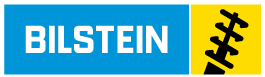 BILSTEIN